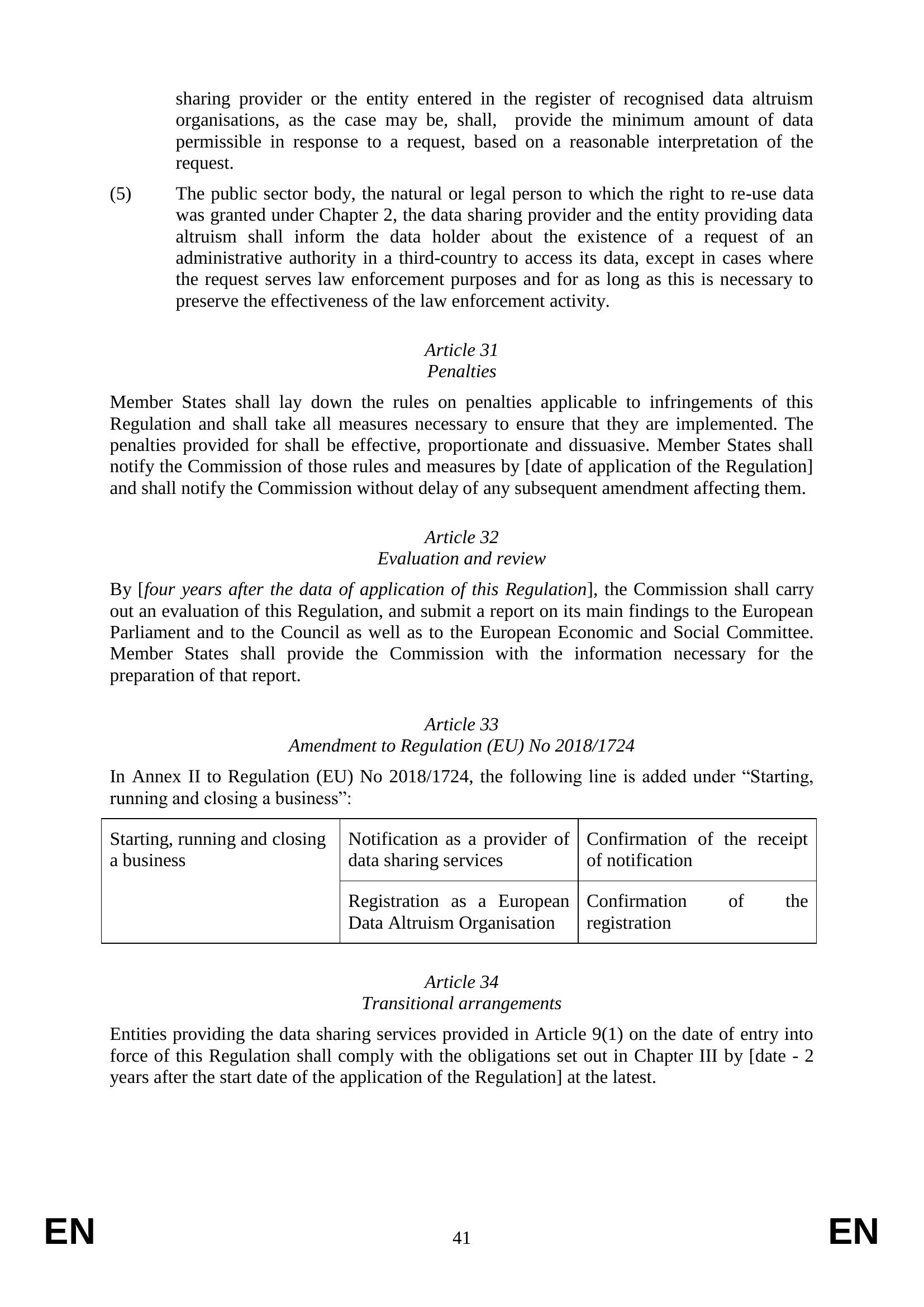 sharing provider or the entity entered in the register of recognised data altruism organisations, as the case may be, shall, provide the minimum amount of data permissible in response to a request, based on a reasonable interpretation of the request.

(5) The public sector body, the natural or legal person to which the right to re-use data was granted under Chapter 2, the data sharing provider and the entity providing data altruism shall inform the data holder about the existence of a request of an administrative authority in a third-country to access its data, except in cases where the request serves law enforcement purposes and for as long as this is necessary to preserve the effectiveness of the law enforcement activity.

Article 31
Penalties

Member States shall lay down the rules on penalties applicable to infringements of this Regulation and shall take all measures necessary to ensure that they are implemented. The penalties provided for shall be effective, proportionate and dissuasive. Member States shall notify the Commission of those rules and measures by [date of application of the Regulation] and shall notify the Commission without delay of any subsequent amendment affecting them.

Article 32
Evaluation and review

By [four years after the data of application of this Regulation], the Commission shall carry out an evaluation of this Regulation, and submit a report on its main findings to the European Parliament and to the Council as well as to the European Economic and Social Committee. Member States shall provide the Commission with the information necessary for the preparation of that report.

Article 33
Amendment to Regulation (EU) No 2018/1724

In Annex II to Regulation (EU) No 2018/1724, the following line is added under “Starting, running and closing a business”:

| Starting, running and closing a business | Notification as a provider of data sharing services | Confirmation of the receipt of notification |
|---|---|---|
| | Registration as a European Data Altruism Organisation | Confirmation of the registration |

Article 34
Transitional arrangements

Entities providing the data sharing services provided in Article 9(1) on the date of entry into force of this Regulation shall comply with the obligations set out in Chapter III by [date - 2 years after the start date of the application of the Regulation] at the latest.

EN 41 EN